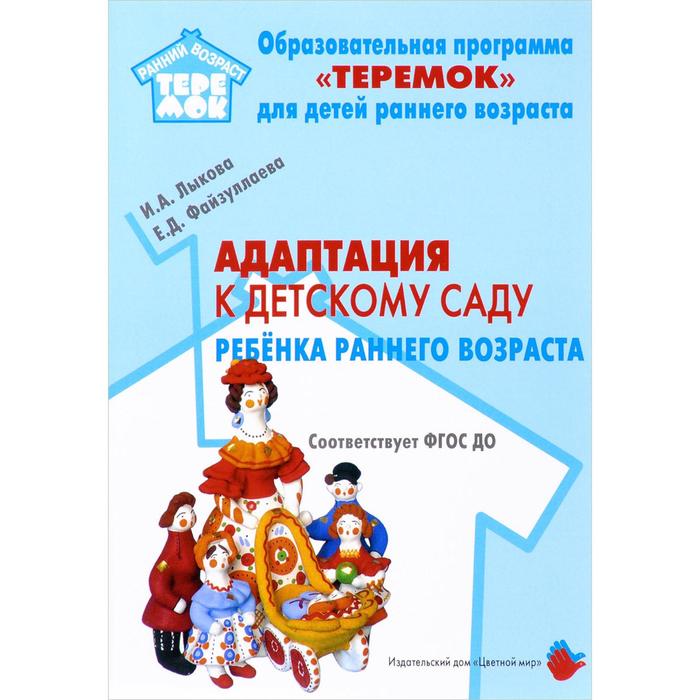 РАННИЙ ВОЗРАСТ
ТЕРЕМОК

Образовательная программа «ТЕРЕМОК» для детей раннего возраста

И.А. Лыкова
Е.Д. Файзуллаева

АДАПТАЦИЯ
К ДЕТСКОМУ САДУ
РЕБЁНКА РАННЕГО ВОЗРАСТА

Соответствует ФГОС ДО

Издательский дом «Цветной мир»